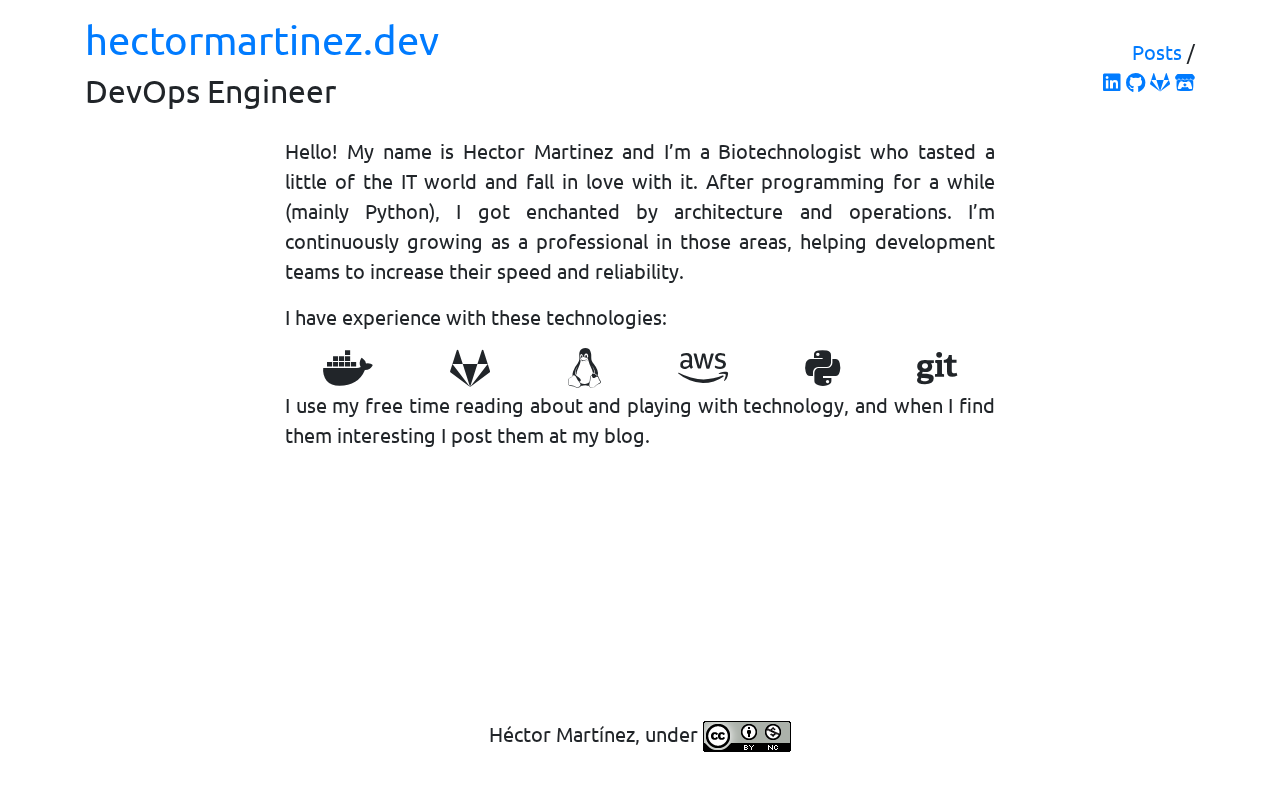 hectormartinez.dev

DevOps Engineer

Posts /

Hello! My name is Hector Martinez and I'm a Biotechnologist who tasted a little of the IT world and fall in love with it. After programming for a while (mainly Python), I got enchanted by architecture and operations. I'm continuously growing as a professional in those areas, helping development teams to increase their speed and reliability.

I have experience with these technologies:

aws git

I use my free time reading about and playing with technology, and when I find them interesting I post them at my blog.

Héctor Martínez, under cc BY NC